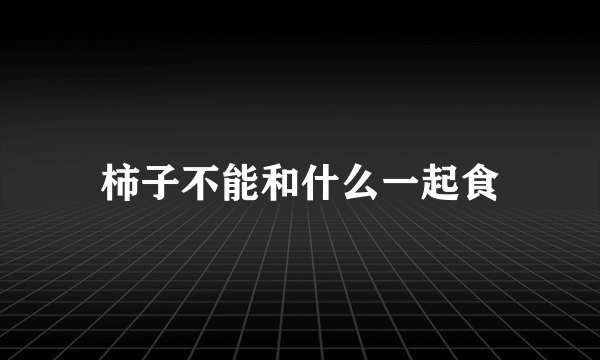 柿子不能和什么一起食